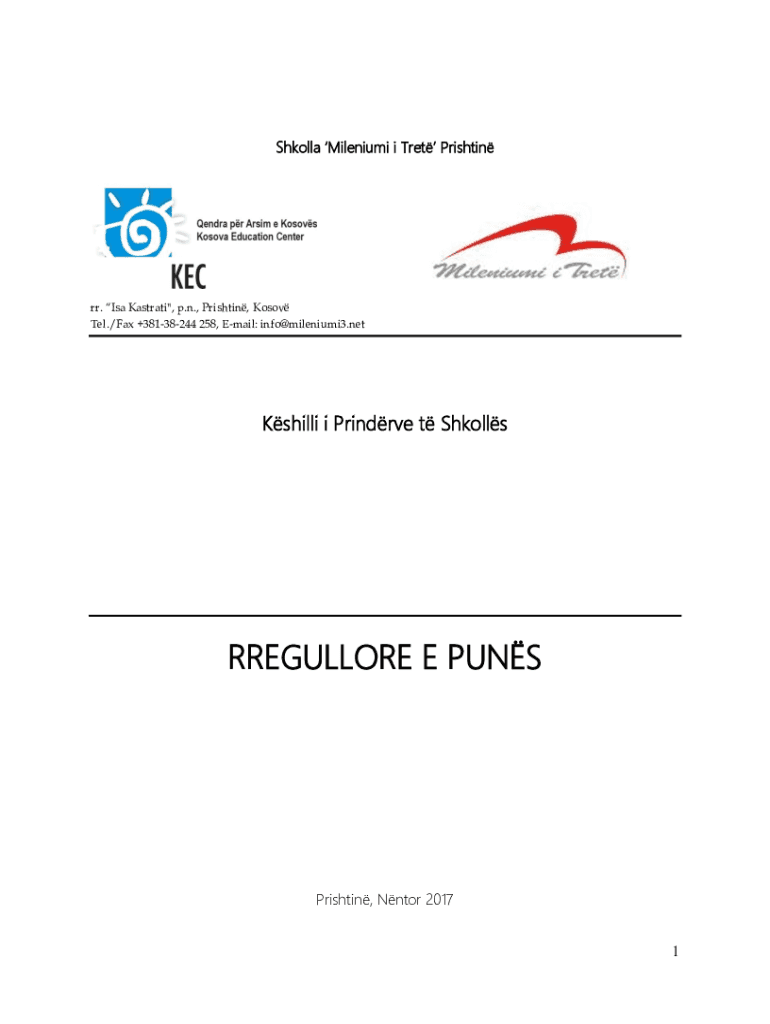 Shkolla 'Mileniumi i Tretë' Prishtinë

Qendra për Arsim e Kosovës
Kosova Education Center

KEC

Mileniumi i Tretë

rr. "Isa Kastrati", p.n., Prishtinë, Kosovë
Tel./Fax +381-38-244 258, E-mail: info@mileniumi3.net

Këshilli i Prindërve të Shkollës

RREGULLORE E PUNËS

Prishtinë, Nëntor 2017

1